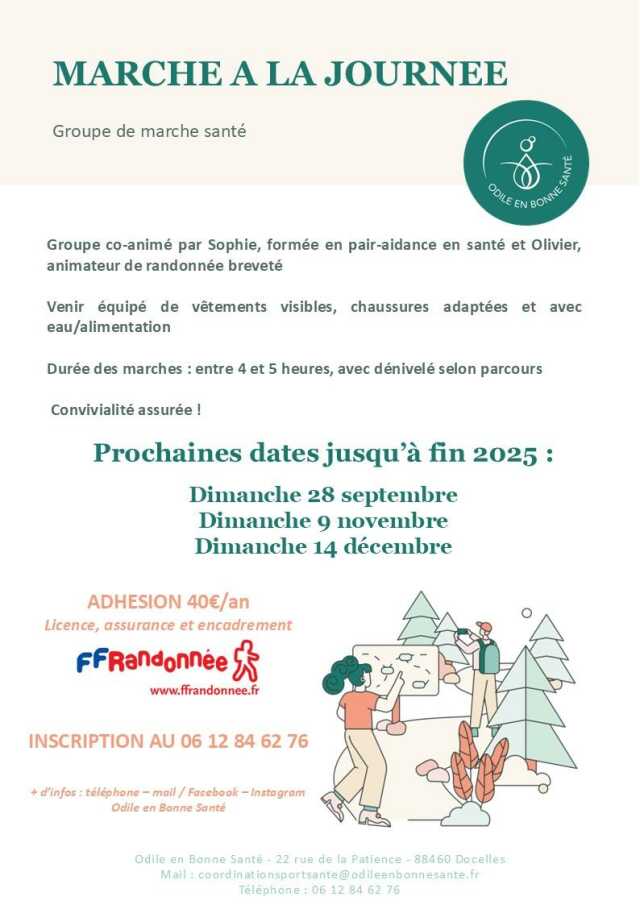 MARCHE A LA JOURNEE

Groupe de marche santé

ODILE EN BONNE SANTÉ

Groupe co-animé par Sophie, formée en pair-aidance en santé et Olivier, animateur de randonnée breveté

Venir équipé de vêtements visibles, chaussures adaptées et avec eau/alimentation

Durée des marches : entre 4 et 5 heures, avec dénivelé selon parcours

Convivialité assurée !

Prochaines dates jusqu'à fin 2025 :

Dimanche 28 septembre
Dimanche 9 novembre
Dimanche 14 décembre

ADHESION 40€/an
Licence, assurance et encadrement

FFRandonnée
www.ffrandonnee.fr

INSCRIPTION AU 06 12 84 62 76

+ d'infos : téléphone – mail / Facebook – Instagram
Odile en Bonne Santé

Odile en Bonne Santé - 22 rue de la Patience - 88460 Docelles
Mail : coordinationsportsante@odileenbonnesante.fr
Téléphone : 06 12 84 62 76